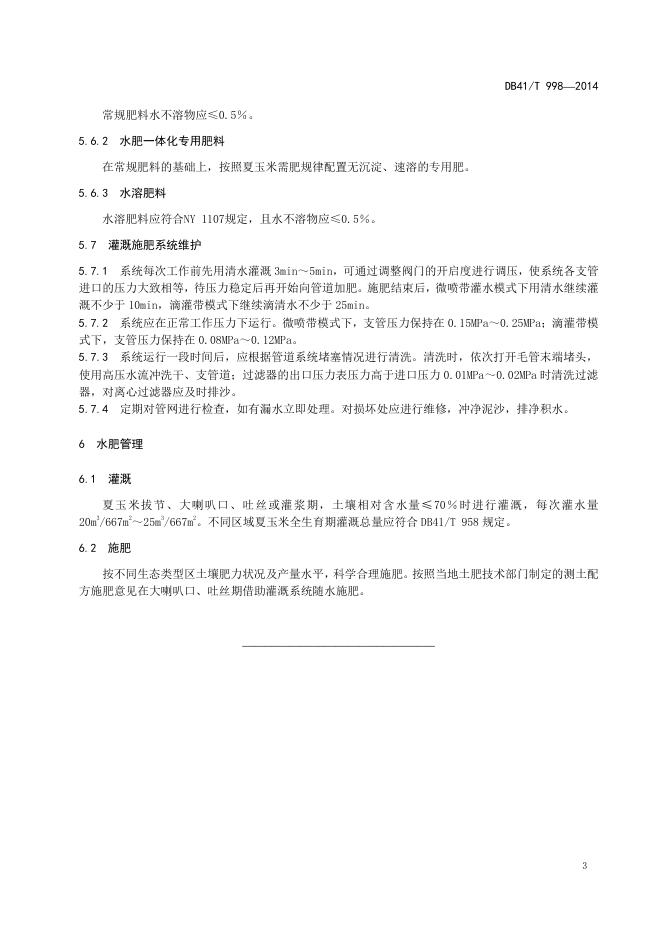 DB41/T 998—2014

常规肥料水不溶物应≤0.5%。

5.6.2 水肥一体化专用肥料

在常规肥料的基础上，按照夏玉米需肥规律配置无沉淀、速溶的专用肥。

5.6.3 水溶肥料

水溶肥料应符合NY 1107规定，且水不溶物应≤0.5%。

5.7 灌溉施肥系统维护

5.7.1 系统每次工作前先用清水灌溉 3min～5min，可通过调整阀门的开启度进行调压，使系统各支管进口的压力大致相等，待压力稳定后再开始向管道加肥。施肥结束后，微喷带灌水模式下用清水继续灌溉不少于 10min，滴灌带模式下继续滴清水不少于 25min。

5.7.2 系统应在正常工作压力下运行。微喷带模式下，支管压力保持在 0.15MPa～0.25MPa；滴灌带模式下，支管压力保持在 0.08MPa～0.12MPa。

5.7.3 系统运行一段时间后，应根据管道系统堵塞情况进行清洗。清洗时，依次打开毛管末端堵头，使用高压水流冲洗干、支管道；过滤器的出口压力表压力高于进口压力 0.01MPa～0.02MPa 时清洗过滤器，对离心过滤器应及时排沙。

5.7.4 定期对管网进行检查，如有漏水立即处理。对损坏处应进行维修，冲净泥沙，排净积水。

6 水肥管理

6.1 灌溉

夏玉米拔节、大喇叭口、吐丝或灌浆期，土壤相对含水量≤70%时进行灌溉，每次灌水量 $20m^3/667m^2$～$25m^3/667m^2$。不同区域夏玉米全生育期灌溉总量应符合 DB41/T 958 规定。

6.2 施肥

按不同生态类型区土壤肥力状况及产量水平，科学合理施肥。按照当地土肥技术部门制定的测土配方施肥意见在大喇叭口、吐丝期借助灌溉系统随水施肥。

3